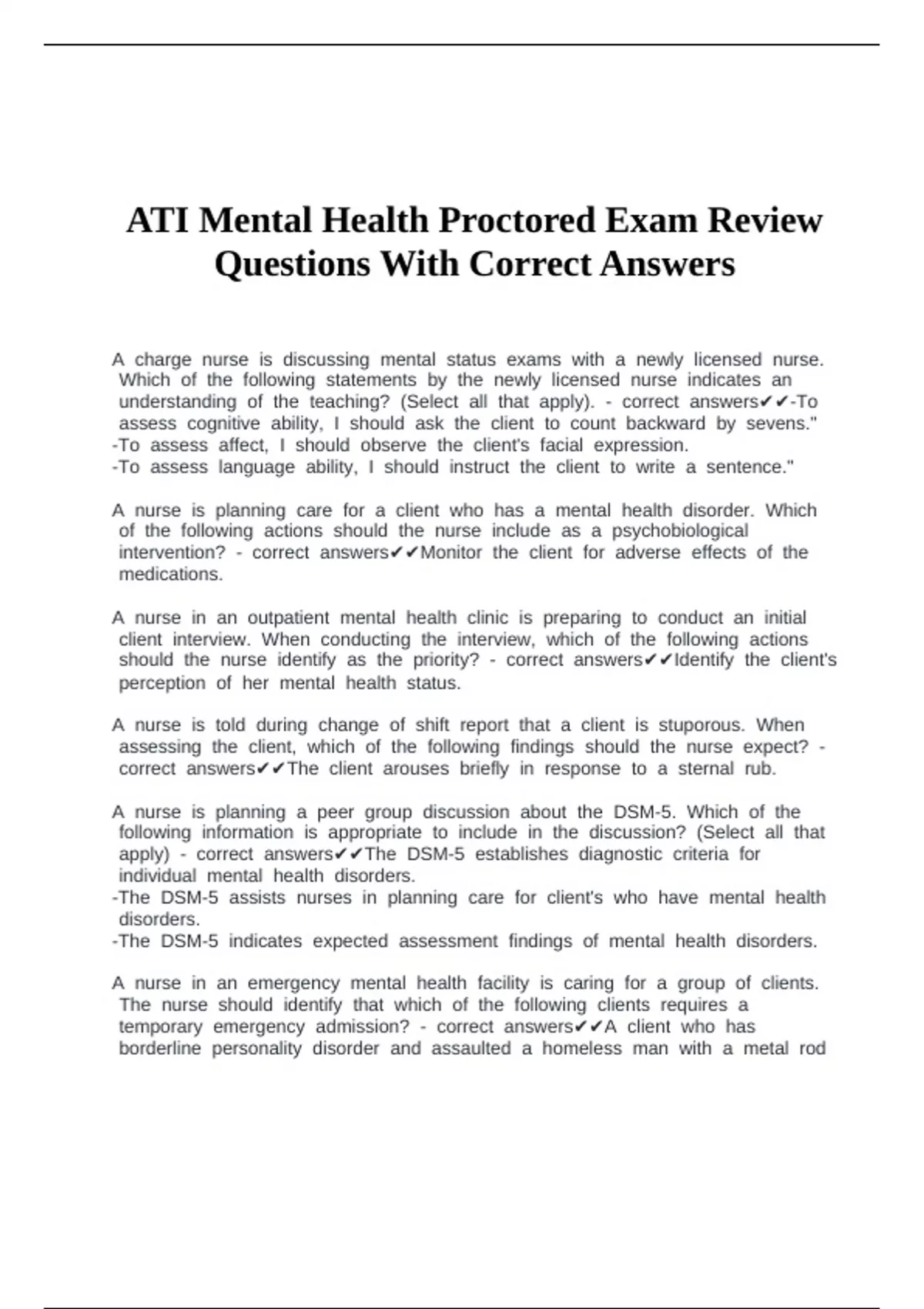 ATI Mental Health Proctored Exam Review Questions With Correct Answers

A charge nurse is discussing mental status exams with a newly licensed nurse. Which of the following statements by the newly licensed nurse indicates an understanding of the teaching? (Select all that apply). - correct answers✔✔-To assess cognitive ability, I should ask the client to count backward by sevens."
-To assess affect, I should observe the client's facial expression.
-To assess language ability, I should instruct the client to write a sentence."

A nurse is planning care for a client who has a mental health disorder. Which of the following actions should the nurse include as a psychobiological intervention? - correct answers✔✔Monitor the client for adverse effects of the medications.

A nurse in an outpatient mental health clinic is preparing to conduct an initial client interview. When conducting the interview, which of the following actions should the nurse identify as the priority? - correct answers✔✔Identify the client's perception of her mental health status.

A nurse is told during change of shift report that a client is stuporous. When assessing the client, which of the following findings should the nurse expect? - correct answers✔✔The client arouses briefly in response to a sternal rub.

A nurse is planning a peer group discussion about the DSM-5. Which of the following information is appropriate to include in the discussion? (Select all that apply) - correct answers✔✔The DSM-5 establishes diagnostic criteria for individual mental health disorders.
-The DSM-5 assists nurses in planning care for client's who have mental health disorders.
-The DSM-5 indicates expected assessment findings of mental health disorders.

A nurse in an emergency mental health facility is caring for a group of clients. The nurse should identify that which of the following clients requires a temporary emergency admission? - correct answers✔✔A client who has borderline personality disorder and assaulted a homeless man with a metal rod